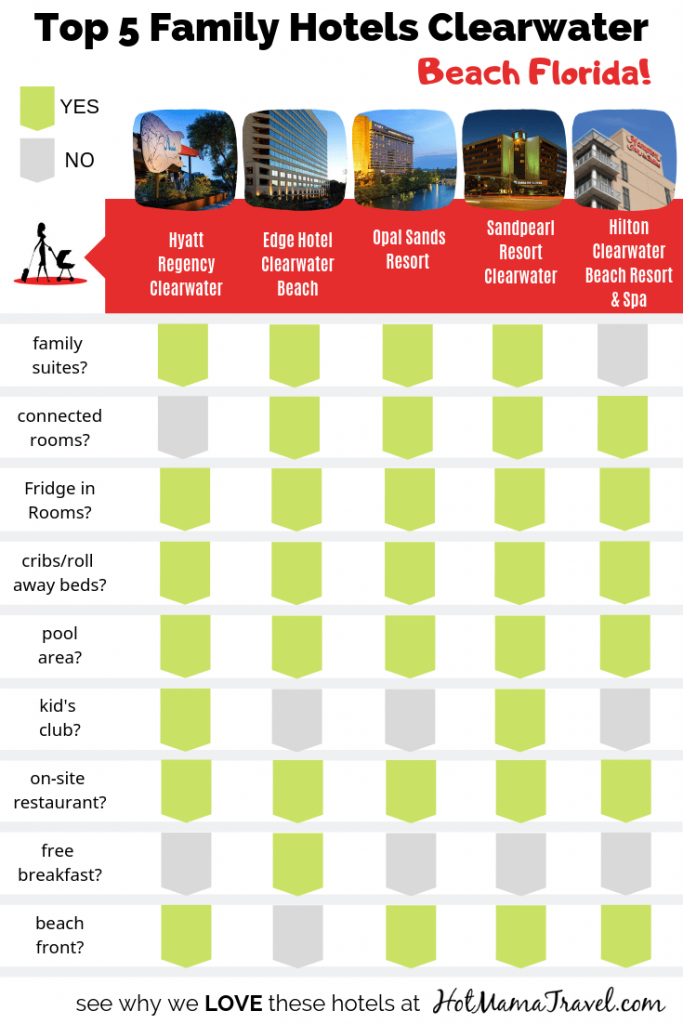 Top 5 Family Hotels Clearwater

Beach Florida!

YES

NO

| | Hyatt Regency Clearwater | Edge Hotel Clearwater Beach | Opal Sands Resort | Sandpearl Resort Clearwater | Hilton Clearwater Beach Resort & Spa |
|---|---|---|---|---|---|
| family suites? | | | | | |
| connected rooms? | | | | | |
| Fridge in Rooms? | | | | | |
| cribs/roll away beds? | | | | | |
| pool area? | | | | | |
| kid's club? | | | | | |
| on-site restaurant? | | | | | |
| free breakfast? | | | | | |
| beach front? | | | | | |

see why we LOVE these hotels at HotMamaTravel.com